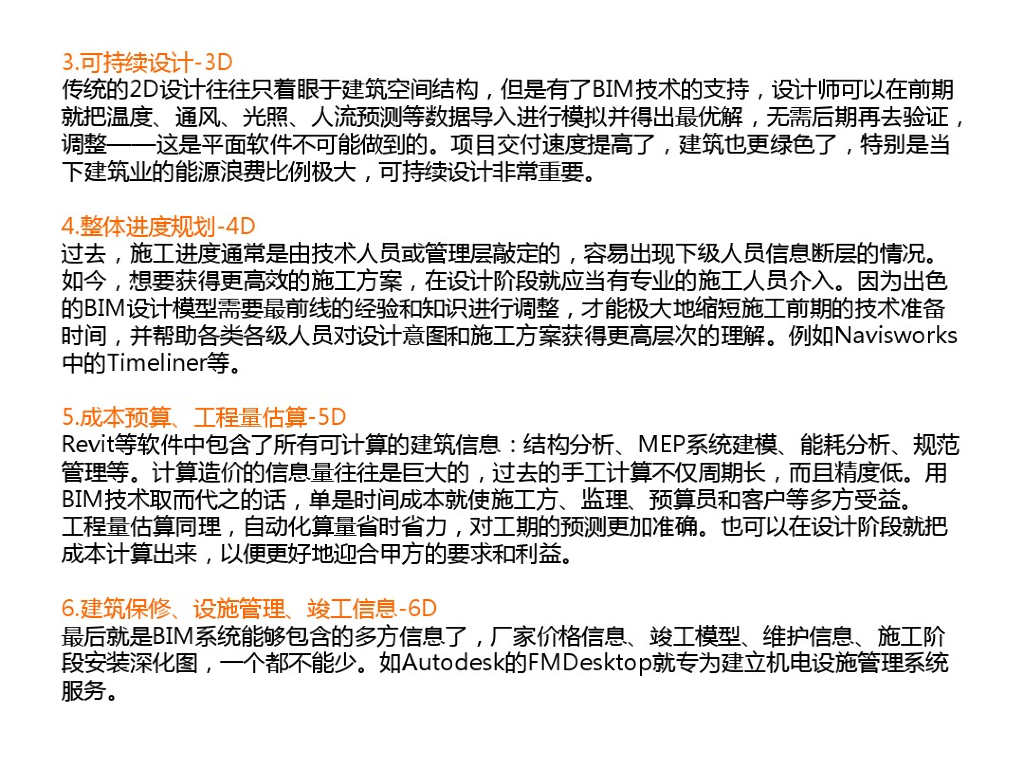 3.可持续设计-3D
传统的2D设计往往只着眼于建筑空间结构，但是有了BIM技术的支持，设计师可以在前期就把温度、通风、光照、人流预测等数据导入进行模拟并得出最优解，无需后期再去验证，调整——这是平面软件不可能做到的。项目交付速度提高了，建筑也更绿色了，特别是当下建筑业的能源浪费比例极大，可持续设计非常重要。

4.整体进度规划-4D
过去，施工进度通常是由技术人员或管理层敲定的，容易出现下级人员信息断层的情况。如今，想要获得更高效的施工方案，在设计阶段就应当有专业的施工人员介入。因为出色的BIM设计模型需要最前线的经验和知识进行调整，才能极大地缩短施工前期的技术准备时间，并帮助各类各级人员对设计意图和施工方案获得更高层次的理解。例如Navisworks中的Timeliner等。

5.成本预算、工程量估算-5D
Revit等软件中包含了所有可计算的建筑信息：结构分析、MEP系统建模、能耗分析、规范管理等。计算造价的信息量往往是巨大的，过去的手工计算不仅周期长，而且精度低。用BIM技术取而代之的话，单是时间成本就使施工方、监理、预算员和客户等多方受益。
工程量估算同理，自动化算量省时省力，对工期的预测更加准确。也可以在设计阶段就把成本计算出来，以便更好地迎合甲方的要求和利益。

6.建筑保修、设施管理、竣工信息-6D
最后就是BIM系统能够包含的多方信息了，厂家价格信息、竣工模型、维护信息、施工阶段安装深化图，一个都不能少。如Autodesk的FMDesktop就专为建立机电设施管理系统服务。